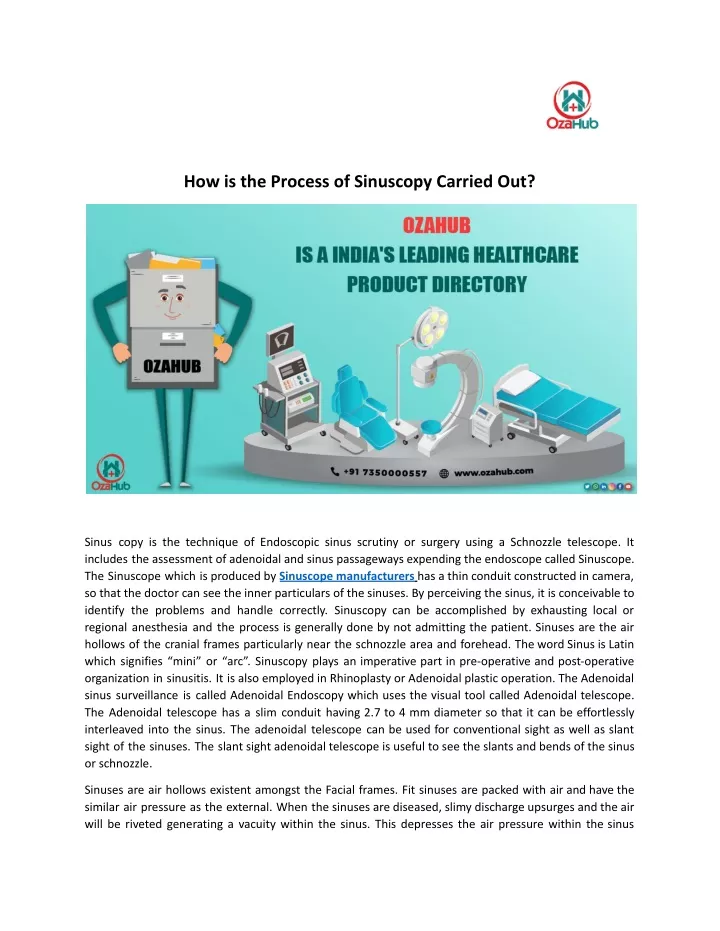 OzaHub

How is the Process of Sinuscopy Carried Out?

OZAHUB
IS A INDIA'S LEADING HEALTHCARE PRODUCT DIRECTORY

OZAHUB

OzaHub

+91 7350000557 www.ozahub.com

Sinus copy is the technique of Endoscopic sinus scrutiny or surgery using a Schnozzle telescope. It includes the assessment of adenoidal and sinus passageways expending the endoscope called Sinuscope. The Sinuscope which is produced by Sinuscope manufacturers has a thin conduit constructed in camera, so that the doctor can see the inner particulars of the sinuses. By perceiving the sinus, it is conceivable to identify the problems and handle correctly. Sinuscopy can be accomplished by exhausting local or regional anesthesia and the process is generally done by not admitting the patient. Sinuses are the air hollows of the cranial frames particularly near the schnozzle area and forehead. The word Sinus is Latin which signifies “mini” or “arc”. Sinuscopy plays an imperative part in pre-operative and post-operative organization in sinusitis. It is also employed in Rhinoplasty or Adenoidal plastic operation. The Adenoidal sinus surveillance is called Adenoidal Endoscopy which uses the visual tool called Adenoidal telescope. The Adenoidal telescope has a slim conduit having 2.7 to 4 mm diameter so that it can be effortlessly interleaved into the sinus. The adenoidal telescope can be used for conventional sight as well as slant sight of the sinuses. The slant sight adenoidal telescope is useful to see the slants and bends of the sinus or schnozzle.

Sinuses are air hollows existent amongst the Facial frames. Fit sinuses are packed with air and have the similar air pressure as the external. When the sinuses are diseased, slimy discharge upsurges and the air will be riveted generating a vacuity within the sinus. This depresses the air pressure within the sinus